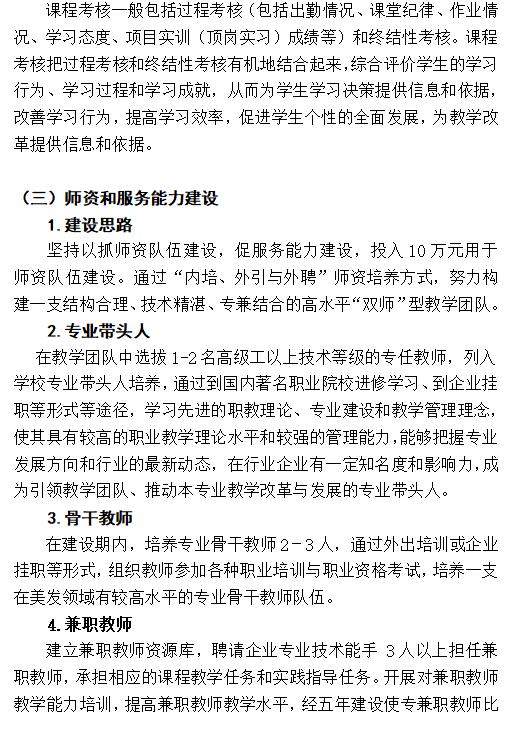 课程考核一般包括过程考核（包括出勤情况、课堂纪律、作业情况、学习态度、项目实训（顶岗实习）成绩等）和终结性考核。课程考核把过程考核和终结性考核有机地结合起来，综合评价学生的学习行为、学习过程和学习成就，从而为学生学习决策提供信息和依据，改善学习行为，提高学习效率，促进学生个性的全面发展，为教学改革提供信息和依据。

（三）师资和服务能力建设

1. 建设思路

坚持以抓师资队伍建设，促服务能力建设，投入 10 万元用于师资队伍建设。通过“内培、外引与外聘”师资培养方式，努力构建一支结构合理、技术精湛、专兼结合的高水平“双师”型教学团队。

2. 专业带头人

在教学团队中选拔 1-2 名高级工以上技术等级的专任教师，列入学校专业带头人培养，通过到国内著名职业院校进修学习、到企业挂职等形式等途径，学习先进的职教理论、专业建设和教学管理理念，使其具有较高的职业教学理论水平和较强的管理能力，能够把握专业发展方向和行业的最新动态，在行业企业有一定知名度和影响力，成为引领教学团队、推动本专业教学改革与发展的专业带头人。

3. 骨干教师

在建设期内，培养专业骨干教师 2－3 人，通过外出培训或企业挂职等形式，组织教师参加各种职业培训与职业资格考试，培养一支在美发领域有较高水平的专业骨干教师队伍。

4. 兼职教师

建立兼职教师资源库，聘请企业专业技术能手 3 人以上担任兼职教师，承担相应的课程教学任务和实践指导任务。开展对兼职教师教学能力培训，提高兼职教师教学水平，经五年建设使专兼职教师比